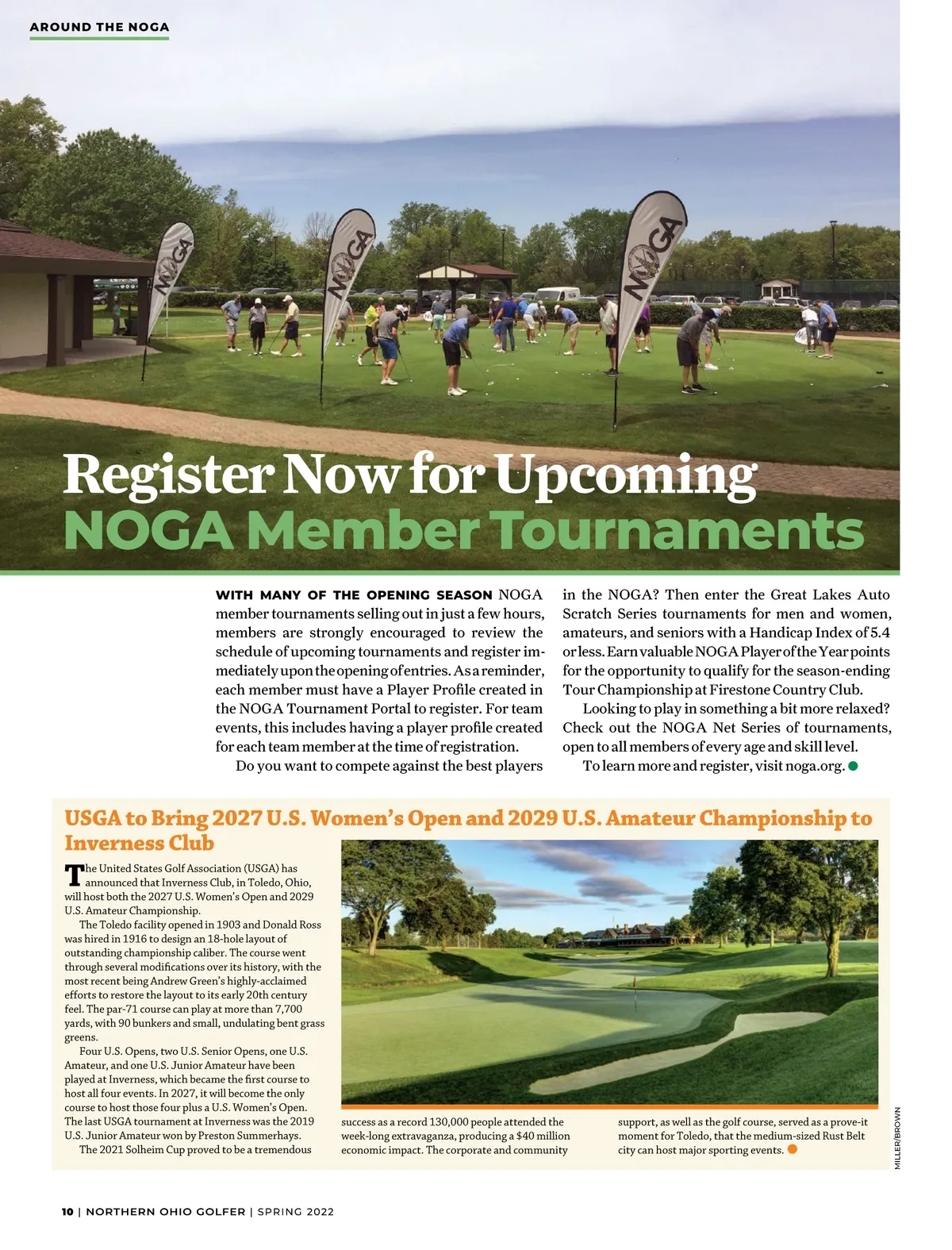 AROUND THE NOGA

NOGA

NOGA

NOGA

Register Now for Upcoming
NOGA Member Tournaments

WITH MANY OF THE OPENING SEASON NOGA member tournaments selling out in just a few hours, members are strongly encouraged to review the schedule of upcoming tournaments and register immediately upon the opening of entries. As a reminder, each member must have a Player Profile created in the NOGA Tournament Portal to register. For team events, this includes having a player profile created for each team member at the time of registration.

Do you want to compete against the best players in the NOGA? Then enter the Great Lakes Auto Scratch Series tournaments for men and women, amateurs, and seniors with a Handicap Index of 5.4 or less. Earn valuable NOGA Player of the Year points for the opportunity to qualify for the season-ending Tour Championship at Firestone Country Club.

Looking to play in something a bit more relaxed? Check out the NOGA Net Series of tournaments, open to all members of every age and skill level.

To learn more and register, visit noga.org.

USGA to Bring 2027 U.S. Women's Open and 2029 U.S. Amateur Championship to Inverness Club

The United States Golf Association (USGA) has announced that Inverness Club, in Toledo, Ohio, will host both the 2027 U.S. Women's Open and 2029 U.S. Amateur Championship.

The Toledo facility opened in 1903 and Donald Ross was hired in 1916 to design an 18-hole layout of outstanding championship caliber. The course went through several modifications over its history, with the most recent being Andrew Green's highly-acclaimed efforts to restore the layout to its early 20th century feel. The par-71 course can play at more than 7,700 yards, with 90 bunkers and small, undulating bent grass greens.

Four U.S. Opens, two U.S. Senior Opens, one U.S. Amateur, and one U.S. Junior Amateur have been played at Inverness, which became the first course to host all four events. In 2027, it will become the only course to host those four plus a U.S. Women's Open. The last USGA tournament at Inverness was the 2019 U.S. Junior Amateur won by Preston Summerhays.

The 2021 Solheim Cup proved to be a tremendous success as a record 130,000 people attended the week-long extravaganza, producing a $40 million economic impact. The corporate and community support, as well as the golf course, served as a prove-it moment for Toledo, that the medium-sized Rust Belt city can host major sporting events.

MILLER/BROWN

10 | NORTHERN OHIO GOLFER | SPRING 2022